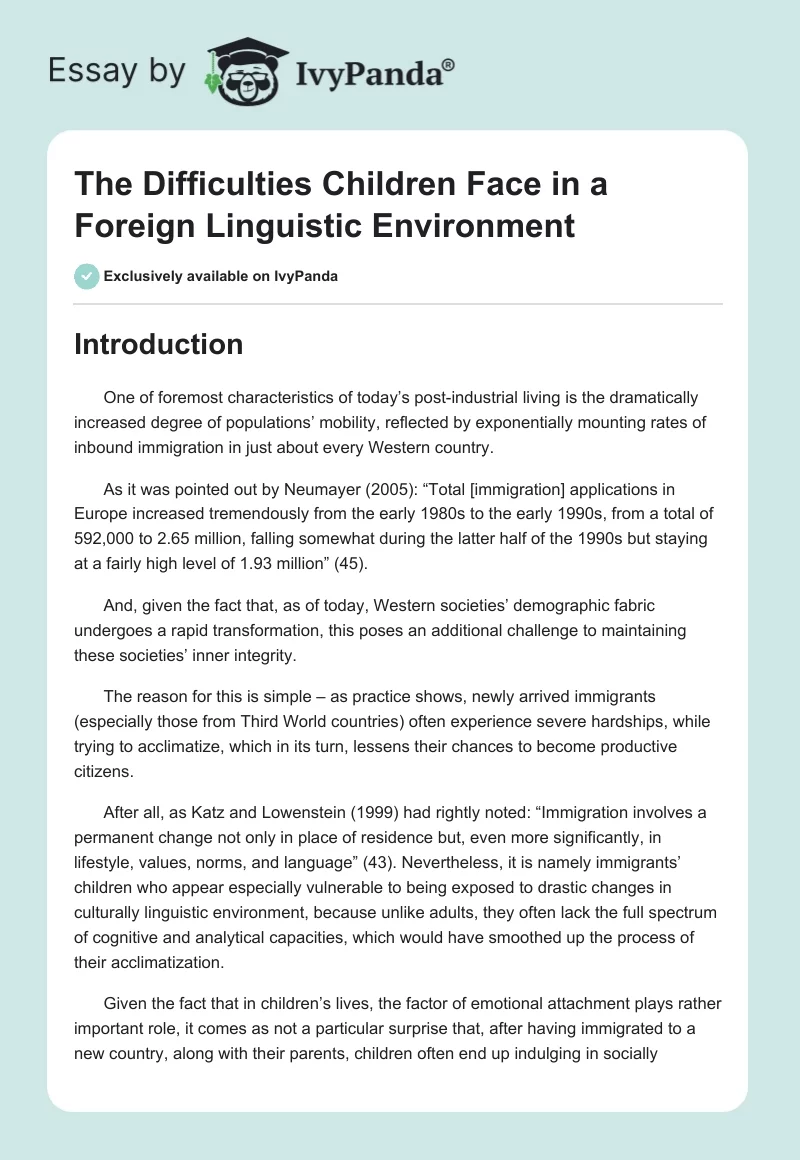 Essay by IvyPanda®

The Difficulties Children Face in a Foreign Linguistic Environment

Exclusively available on IvyPanda

Introduction

One of foremost characteristics of today's post-industrial living is the dramatically increased degree of populations' mobility, reflected by exponentially mounting rates of inbound immigration in just about every Western country.

As it was pointed out by Neumayer (2005): "Total [immigration] applications in Europe increased tremendously from the early 1980s to the early 1990s, from a total of 592,000 to 2.65 million, falling somewhat during the latter half of the 1990s but staying at a fairly high level of 1.93 million" (45).

And, given the fact that, as of today, Western societies' demographic fabric undergoes a rapid transformation, this poses an additional challenge to maintaining these societies' inner integrity.

The reason for this is simple – as practice shows, newly arrived immigrants (especially those from Third World countries) often experience severe hardships, while trying to acclimatize, which in its turn, lessens their chances to become productive citizens.

After all, as Katz and Lowenstein (1999) had rightly noted: "Immigration involves a permanent change not only in place of residence but, even more significantly, in lifestyle, values, norms, and language" (43). Nevertheless, it is namely immigrants' children who appear especially vulnerable to being exposed to drastic changes in culturally linguistic environment, because unlike adults, they often lack the full spectrum of cognitive and analytical capacities, which would have smoothed up the process of their acclimatization.

Given the fact that in children's lives, the factor of emotional attachment plays rather important role, it comes as not a particular surprise that, after having immigrated to a new country, along with their parents, children often end up indulging in socially